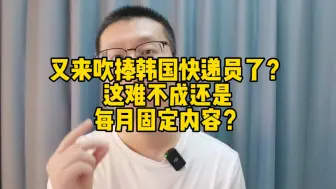 又来吹捧韩国快递员了？
这难不成还是
每月固定内容？